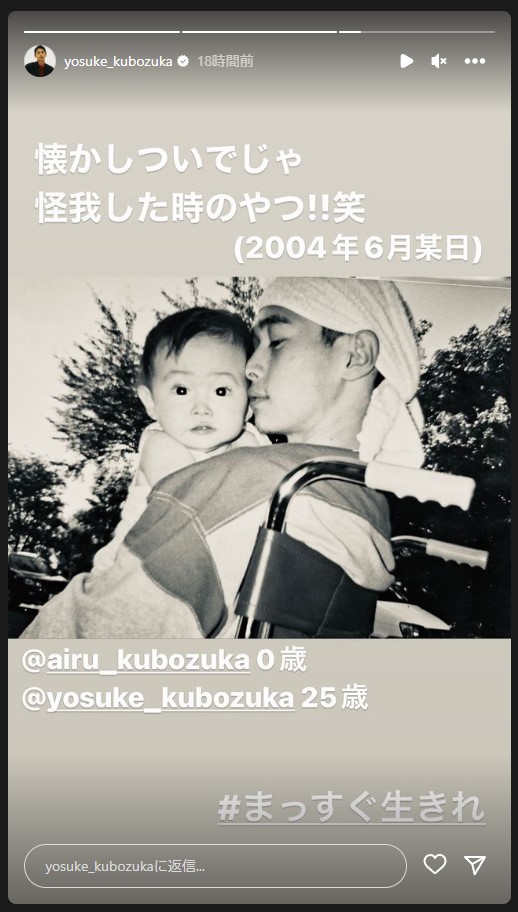 yosuke_kubozuka 18時間前

懐かしついでじゃ
怪我した時のやつ!!笑
(2004年6月某日)

@airu_kubozuka 0歳
@yosuke_kubozuka 25歳

#まっすぐ生きれ

yosuke_kubozukaに返信...